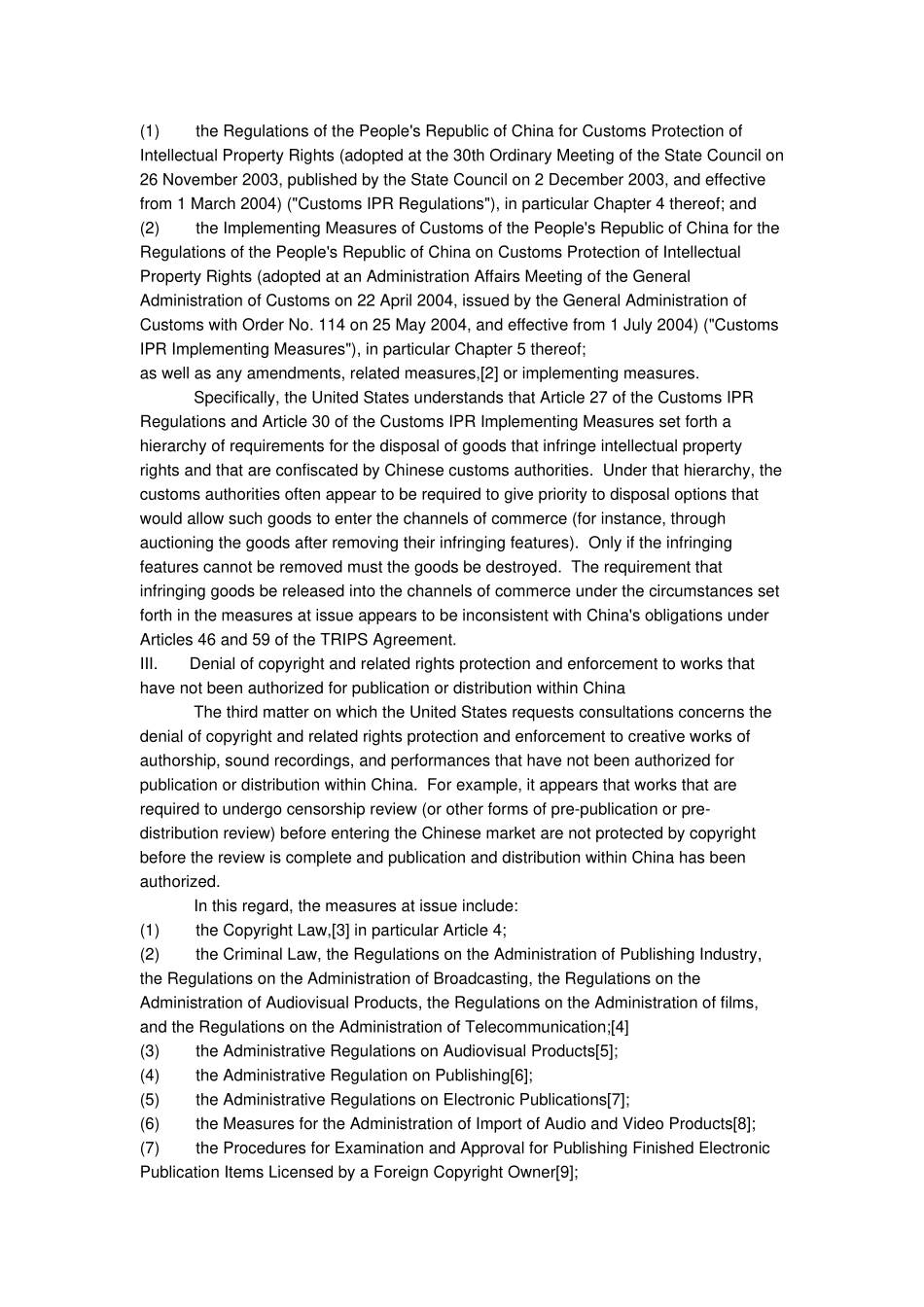 (1) the Regulations of the People's Republic of China for Customs Protection of Intellectual Property Rights (adopted at the 30th Ordinary Meeting of the State Council on 26 November 2003, published by the State Council on 2 December 2003, and effective from 1 March 2004) ("Customs IPR Regulations"), in particular Chapter 4 thereof; and
(2) the Implementing Measures of Customs of the People's Republic of China for the Regulations of the People's Republic of China on Customs Protection of Intellectual Property Rights (adopted at an Administration Affairs Meeting of the General Administration of Customs on 22 April 2004, issued by the General Administration of Customs with Order No. 114 on 25 May 2004, and effective from 1 July 2004) ("Customs IPR Implementing Measures"), in particular Chapter 5 thereof;
as well as any amendments, related measures,[2] or implementing measures.

Specifically, the United States understands that Article 27 of the Customs IPR Regulations and Article 30 of the Customs IPR Implementing Measures set forth a hierarchy of requirements for the disposal of goods that infringe intellectual property rights and that are confiscated by Chinese customs authorities. Under that hierarchy, the customs authorities often appear to be required to give priority to disposal options that would allow such goods to enter the channels of commerce (for instance, through auctioning the goods after removing their infringing features). Only if the infringing features cannot be removed must the goods be destroyed. The requirement that infringing goods be released into the channels of commerce under the circumstances set forth in the measures at issue appears to be inconsistent with China's obligations under Articles 46 and 59 of the TRIPS Agreement.
III. Denial of copyright and related rights protection and enforcement to works that have not been authorized for publication or distribution within China

The third matter on which the United States requests consultations concerns the denial of copyright and related rights protection and enforcement to creative works of authorship, sound recordings, and performances that have not been authorized for publication or distribution within China. For example, it appears that works that are required to undergo censorship review (or other forms of pre-publication or pre-distribution review) before entering the Chinese market are not protected by copyright before the review is complete and publication and distribution within China has been authorized.

In this regard, the measures at issue include:
(1) the Copyright Law,[3] in particular Article 4;
(2) the Criminal Law, the Regulations on the Administration of Publishing Industry, the Regulations on the Administration of Broadcasting, the Regulations on the Administration of Audiovisual Products, the Regulations on the Administration of films, and the Regulations on the Administration of Telecommunication;[4]
(3) the Administrative Regulations on Audiovisual Products[5];
(4) the Administrative Regulation on Publishing[6];
(5) the Administrative Regulations on Electronic Publications[7];
(6) the Measures for the Administration of Import of Audio and Video Products[8];
(7) the Procedures for Examination and Approval for Publishing Finished Electronic Publication Items Licensed by a Foreign Copyright Owner[9];